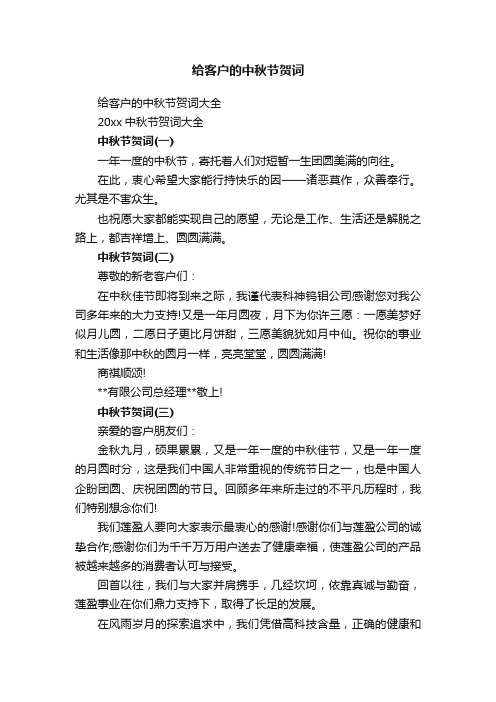 给客户的中秋节贺词

给客户的中秋节贺词大全

20xx 中秋节贺词大全

中秋节贺词(一)

一年一度的中秋节，寄托着人们对短暂一生团圆美满的向往。

在此，衷心希望大家能行持快乐的因——诸恶莫作，众善奉行。尤其是不害众生。

也祝愿大家都能实现自己的愿望，无论是工作、生活还是解脱之路上，都吉祥增上、圆圆满满。

中秋节贺词(二)

尊敬的新老客户们：

在中秋佳节即将到来之际，我谨代表科神钨钼公司感谢您对我公司多年来的大力支持!又是一年月圆夜，月下为你许三愿：一愿美梦好似月儿圆，二愿日子更比月饼甜，三愿美貌犹如月中仙。祝你的事业和生活像那中秋的圆月一样，亮亮堂堂，圆圆满满!

商祺顺颂!

**有限公司总经理**敬上!

中秋节贺词(三)

亲爱的客户朋友们：

金秋九月，硕果累累，又是一年一度的中秋佳节，又是一年一度的月圆时分，这是我们中国人非常重视的传统节日之一，也是中国人企盼团圆、庆祝团圆的节日。回顾多年来所走过的不平凡历程时，我们特别想念你们!

我们莲盈人要向大家表示最衷心的感谢!感谢你们与莲盈公司的诚挚合作;感谢你们为千千万万用户送去了健康幸福，使莲盈公司的产品被越来越多的消费者认可与接受。

回首以往，我们与大家并肩携手，几经坎坷，依靠真诚与勤奋，莲盈事业在你们鼎力支持下，取得了长足的发展。

在风雨岁月的探索追求中，我们凭借高科技含量，正确的健康和